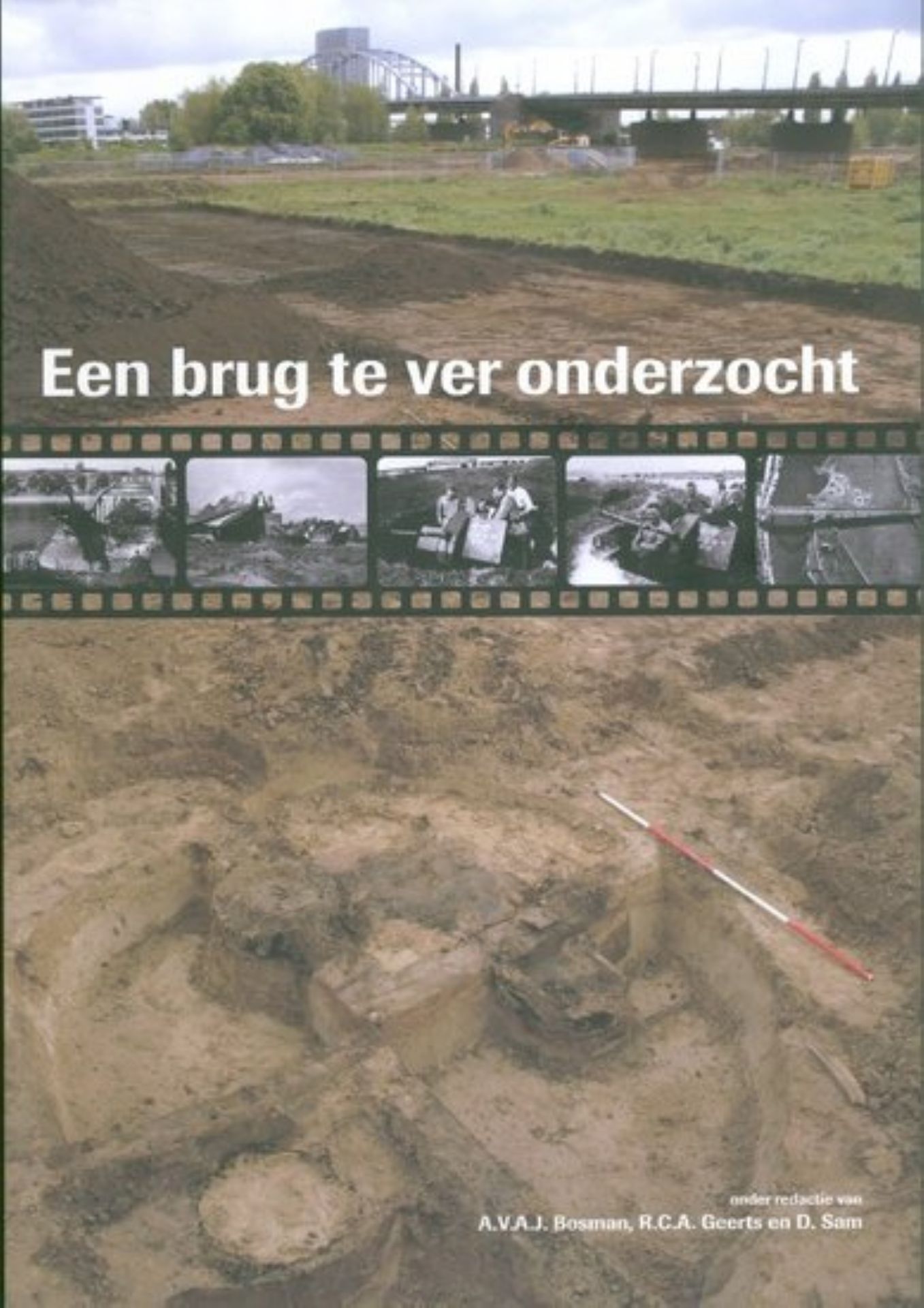 Een brug te ver onderzocht

onder redactie van
A.V.A.J. Bosman, R.C.A. Geerts en D. Sam